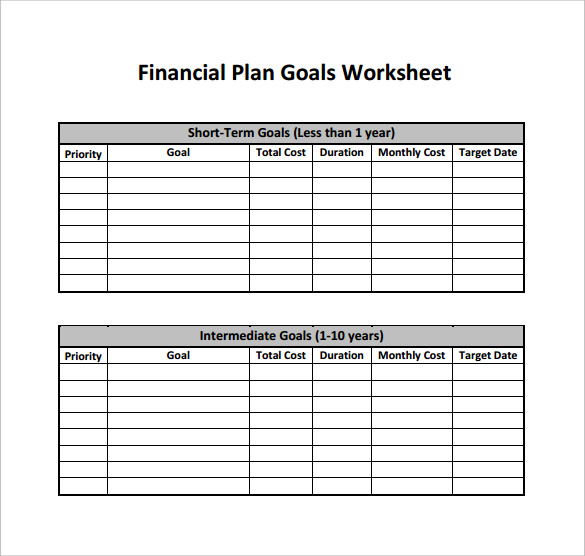 Financial Plan Goals Worksheet

Short-Term Goals (Less than 1 year)

| Priority | Goal | Total Cost | Duration | Monthly Cost | Target Date |
|---|---|---|---|---|---|
| | | | | | |
| | | | | | |
| | | | | | |
| | | | | | |
| | | | | | |
| | | | | | |
| | | | | | |
| | | | | | |

Intermediate Goals (1-10 years)

| Priority | Goal | Total Cost | Duration | Monthly Cost | Target Date |
|---|---|---|---|---|---|
| | | | | | |
| | | | | | |
| | | | | | |
| | | | | | |
| | | | | | |
| | | | | | |
| | | | | | |
| | | | | | |